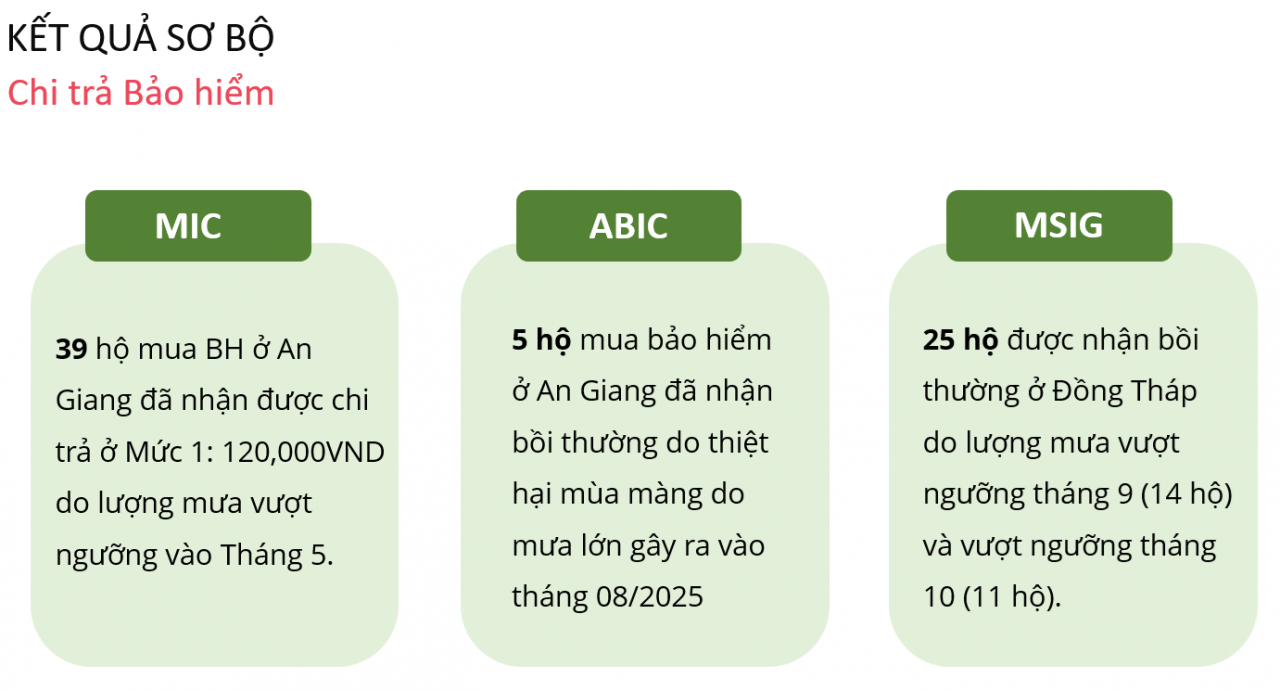 KẾT QUẢ SƠ BỘ
Chi trả Bảo hiểm

MIC

39 hộ mua BH ở An Giang đã nhận được chi trả ở Mức 1: 120,000VND do lượng mưa vượt ngưỡng vào Tháng 5.

ABIC

5 hộ mua bảo hiểm ở An Giang đã nhận bồi thường do thiệt hại mùa màng do mưa lớn gây ra vào tháng 08/2025

MSIG

25 hộ được nhận bồi thường ở Đồng Tháp do lượng mưa vượt ngưỡng tháng 9 (14 hộ) và vượt ngưỡng tháng 10 (11 hộ).